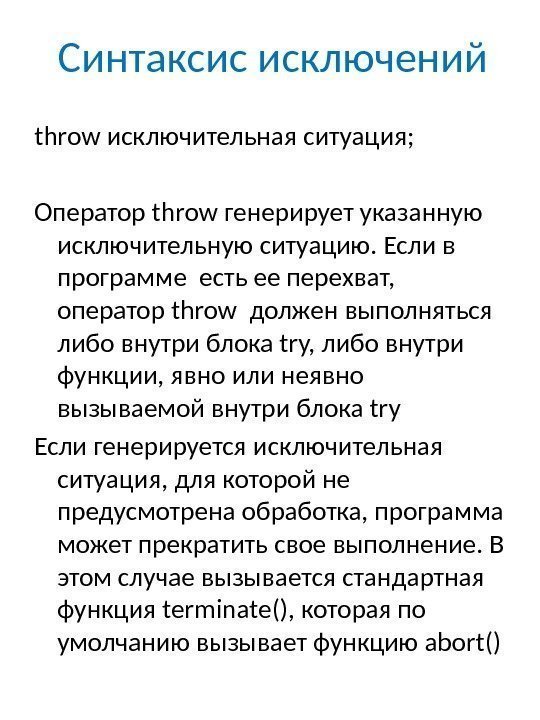 Синтаксис исключений

throw исключительная ситуация;

Оператор throw генерирует указанную исключительную ситуацию. Если в программе есть ее перехват, оператор throw должен выполняться либо внутри блока try, либо внутри функции, явно или неявно вызываемой внутри блока try

Если генерируется исключительная ситуация, для которой не предусмотрена обработка, программа может прекратить свое выполнение. В этом случае вызывается стандартная функция terminate(), которая по умолчанию вызывает функцию abort()